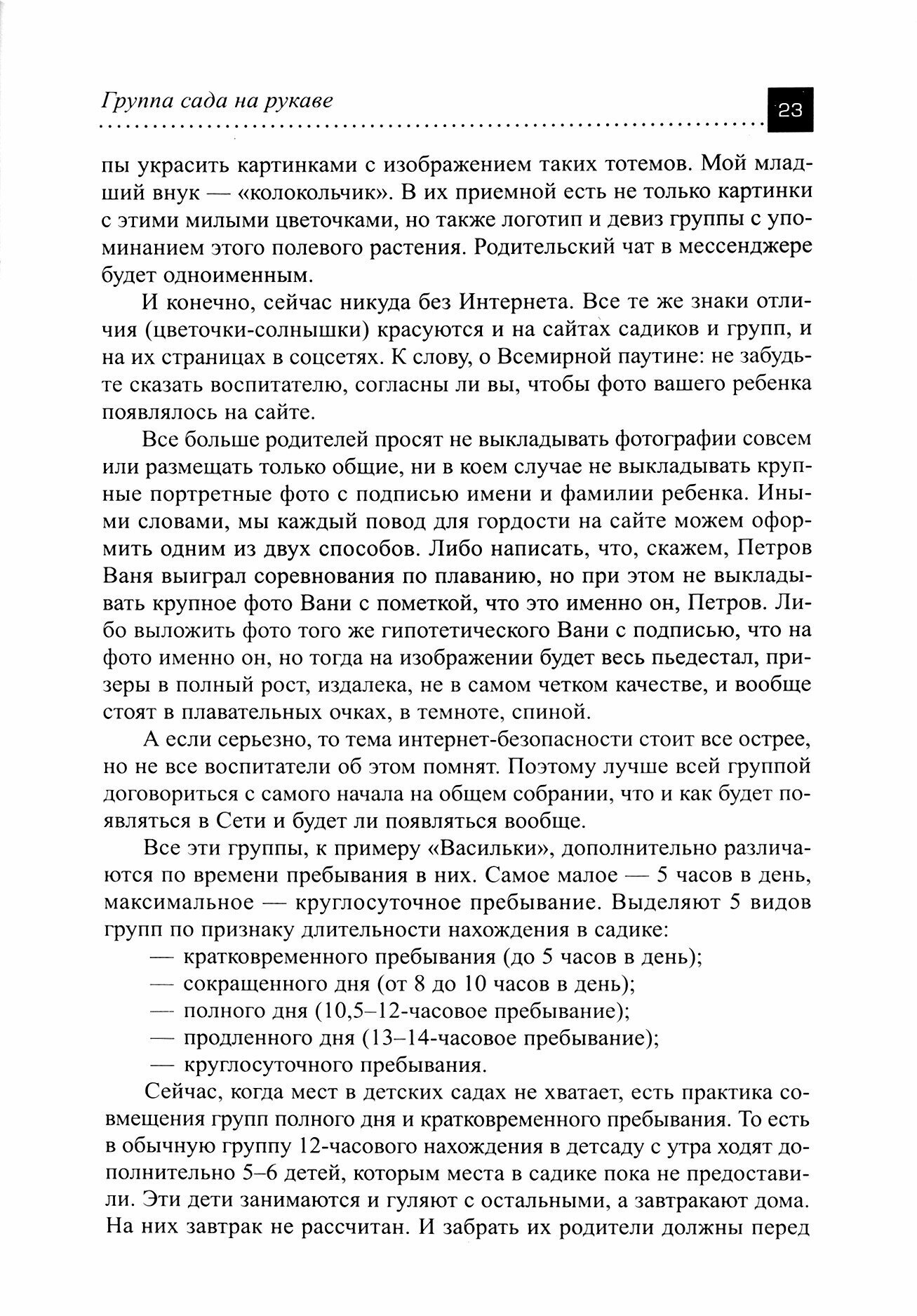 Группа сада на рукаве

23

пы украсить картинками с изображением таких тотемов. Мой младший внук — «колокольчик». В их приемной есть не только картинки с этими милыми цветочками, но также логотип и девиз группы с упоминанием этого полевого растения. Родительский чат в мессенджере будет одноименным.

И конечно, сейчас никуда без Интернета. Все те же знаки отличия (цветочки-солнышки) красуются и на сайтах садиков и групп, и на их страницах в соцсетях. К слову, о Всемирной паутине: не забудьте сказать воспитателю, согласны ли вы, чтобы фото вашего ребенка появлялось на сайте.

Все больше родителей просят не выкладывать фотографии совсем или размещать только общие, ни в коем случае не выкладывать крупные портретные фото с подписью имени и фамилии ребенка. Иными словами, мы каждый повод для гордости на сайте можем оформить одним из двух способов. Либо написать, что, скажем, Петров Ваня выиграл соревнования по плаванию, но при этом не выкладывать крупное фото Вани с пометкой, что это именно он, Петров. Либо выложить фото того же гипотетического Вани с подписью, что на фото именно он, но тогда на изображении будет весь пьедестал, призеры в полный рост, издалека, не в самом четком качестве, и вообще стоят в плавательных очках, в темноте, спиной.

А если серьезно, то тема интернет-безопасности стоит все острее, но не все воспитатели об этом помнят. Поэтому лучше всей группой договориться с самого начала на общем собрании, что и как будет появляться в Сети и будет ли появляться вообще.

Все эти группы, к примеру «Васильки», дополнительно различаются по времени пребывания в них. Самое малое — 5 часов в день, максимальное — круглосуточное пребывание. Выделяют 5 видов групп по признаку длительности нахождения в садике:

— кратковременного пребывания (до 5 часов в день);
— сокращенного дня (от 8 до 10 часов в день);
— полного дня (10,5–12-часовое пребывание);
— продленного дня (13–14-часовое пребывание);
— круглосуточного пребывания.

Сейчас, когда мест в детских садах не хватает, есть практика совмещения групп полного дня и кратковременного пребывания. То есть в обычную группу 12-часового нахождения в детсаду с утра ходят дополнительно 5–6 детей, которым места в садике пока не предоставили. Эти дети занимаются и гуляют с остальными, а завтракают дома. На них завтрак не рассчитан. И забрать их родители должны перед